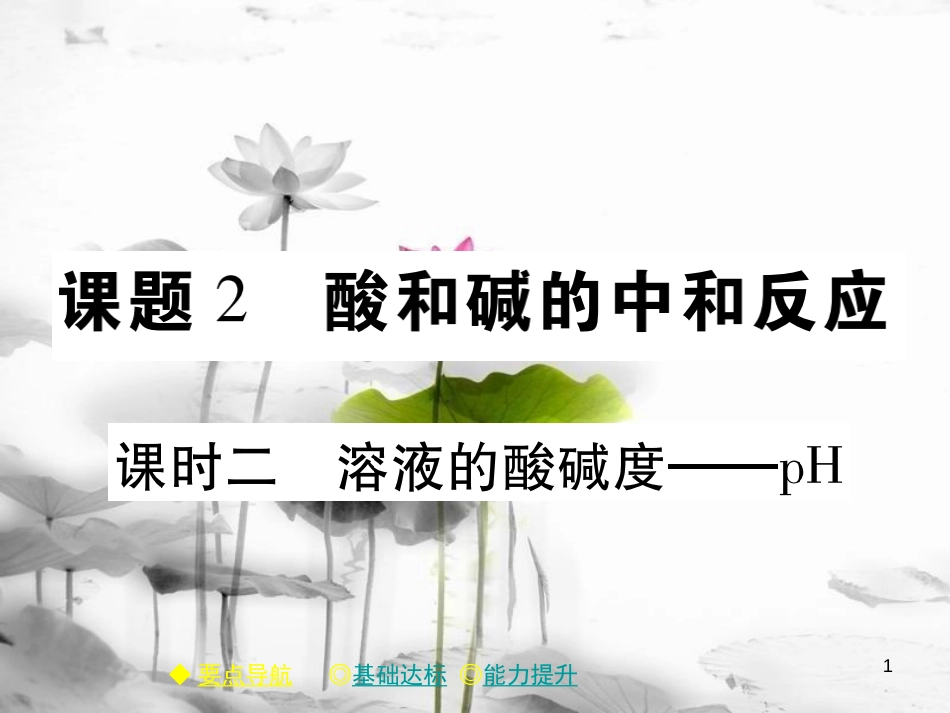 课题 2　酸和碱的中和反应

课时二　溶液的酸碱度——pH

◆ 要点导航　◎基础达标　◎能力提升

1